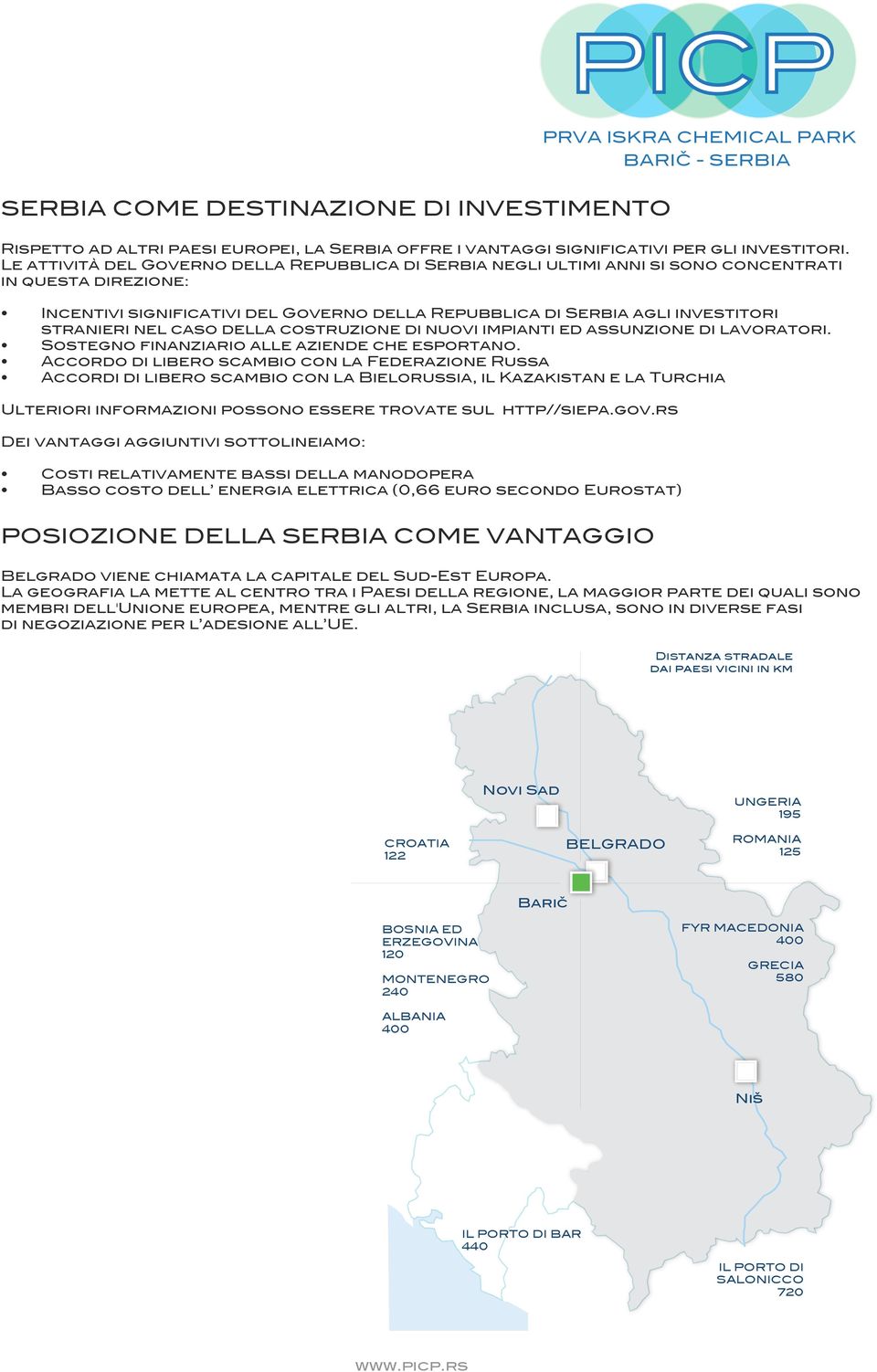 PICP
PRVA ISKRA CHEMICAL PARK
BARIČ - SERBIA

SERBIA COME DESTINAZIONE DI INVESTIMENTO

Rispetto ad altri paesi europei, la Serbia offre i vantaggi significativi per gli investitori. Le attività del Governo della Repubblica di Serbia negli ultimi anni si sono concentrati in questa direzione:

• Incentivi significativi del Governo della Repubblica di Serbia agli investitori stranieri nel caso della costruzione di nuovi impianti ed assunzione di lavoratori.
• Sostegno finanziario alle aziende che esportano.
• Accordo di libero scambio con la Federazione Russa
• Accordi di libero scambio con la Bielorussia, il Kazakistan e la Turchia

Ulteriori informazioni possono essere trovate sul http//siepa.gov.rs

Dei vantaggi aggiuntivi sottolineiamo:

• Costi relativamente bassi della manodopera
• Basso costo dell' energia elettrica (0,66 euro secondo Eurostat)

POSIOZIONE DELLA SERBIA COME VANTAGGIO

Belgrado viene chiamata la capitale del Sud-Est Europa.
La geografia la mette al centro tra i Paesi della regione, la maggior parte dei quali sono membri dell'Unione europea, mentre gli altri, la Serbia inclusa, sono in diverse fasi di negoziazione per l'adesione all'UE.

Distanza stradale dai paesi vicini in km

Novi Sad
UNGERIA 195
CROATIA 122
BELGRADO
ROMANIA 125
Barič
BOSNIA ED ERZEGOVINA 120
FYR MACEDONIA 400
GRECIA 580
MONTENEGRO 240
ALBANIA 400
Niš
IL PORTO DI BAR 440
IL PORTO DI SALONICCO 720

WWW.PICP.RS